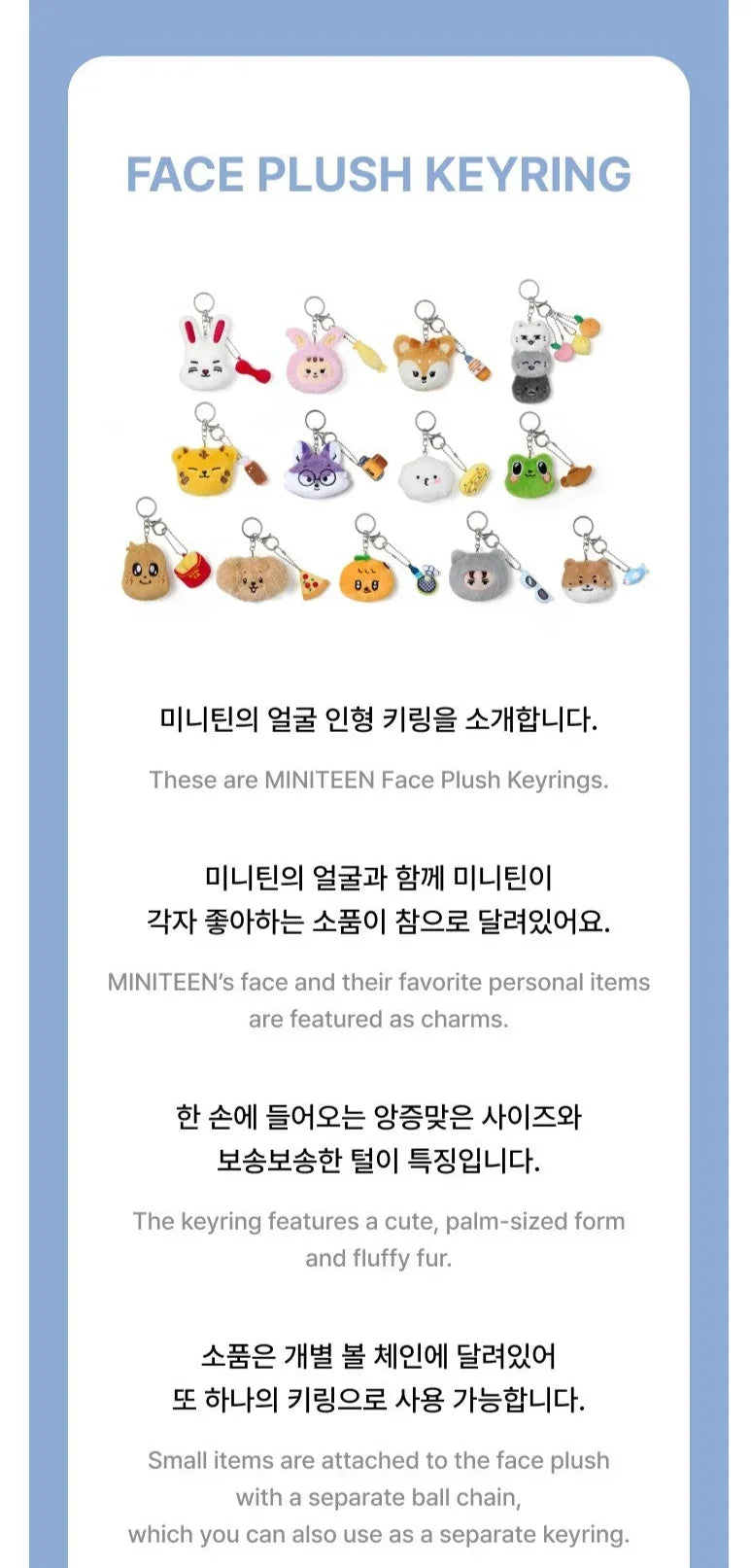 FACE PLUSH KEYRING

미니틴의 얼굴 인형 키링을 소개합니다.

These are MINITEEN Face Plush Keyrings.

미니틴의 얼굴과 함께 미니틴이
각자 좋아하는 소품이 참으로 달려있어요.

MINITEEN's face and their favorite personal items are featured as charms.

한 손에 들어오는 앙증맞은 사이즈와
보송보송한 털이 특징입니다.

The keyring features a cute, palm-sized form and fluffy fur.

소품은 개별 볼 체인에 달려있어
또 하나의 키링으로 사용 가능합니다.

Small items are attached to the face plush
with a separate ball chain,
which you can also use as a separate keyring.